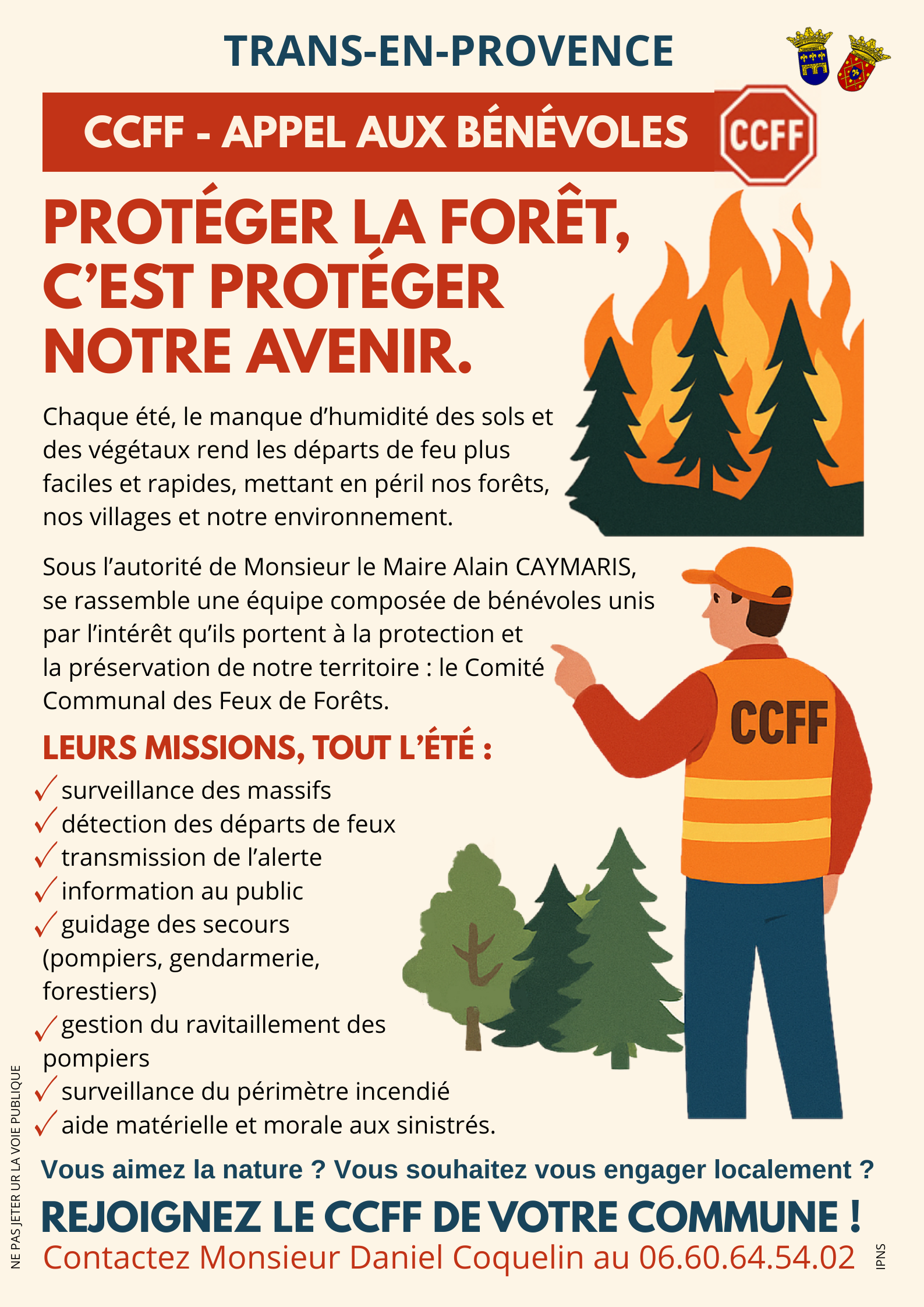 TRANS-EN-PROVENCE

CCFF - APPEL AUX BÉNÉVOLES

CCFF

PROTÉGER LA FORÊT, C'EST PROTÉGER NOTRE AVENIR.

Chaque été, le manque d'humidité des sols et des végétaux rend les départs de feu plus faciles et rapides, mettant en péril nos forêts, nos villages et notre environnement.

Sous l'autorité de Monsieur le Maire Alain CAYMARIS, se rassemble une équipe composée de bénévoles unis par l'intérêt qu'ils portent à la protection et la préservation de notre territoire : le Comité Communal des Feux de Forêts.

CCFF

LEURS MISSIONS, TOUT L'ÉTÉ :

✓ surveillance des massifs
✓ détection des départs de feux
✓ transmission de l'alerte
✓ information au public
✓ guidage des secours (pompiers, gendarmerie, forestiers)
✓ gestion du ravitaillement des pompiers
✓ surveillance du périmètre incendié
✓ aide matérielle et morale aux sinistrés.

Vous aimez la nature ? Vous souhaitez vous engager localement ?

REJOIGNEZ LE CCFF DE VOTRE COMMUNE !

Contactez Monsieur Daniel Coquelin au 06.60.64.54.02

NE PAS JETER UR LA VOIE PUBLIQUE

IPNS